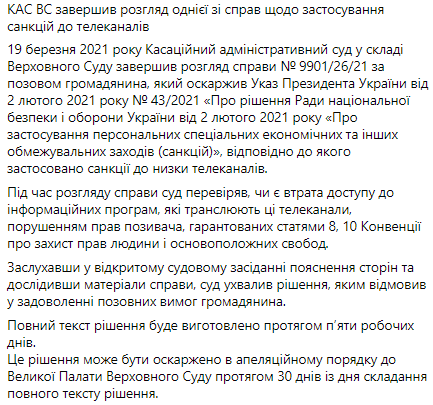 КАС ВС завершив розгляд однієї зі справ щодо застосування санкцій до телеканалів

19 березня 2021 року Касаційний адміністративний суд у складі Верховного Суду завершив розгляд справи № 9901/26/21 за позовом громадянина, який оскаржив Указ Президента України від 2 лютого 2021 року № 43/2021 «Про рішення Ради національної безпеки і оборони України від 2 лютого 2021 року «Про застосування персональних спеціальних економічних та інших обмежувальних заходів (санкцій)», відповідно до якого застосовано санкції до низки телеканалів.

Під час розгляду справи суд перевіряв, чи є втрата доступу до інформаційних програм, які транслюють ці телеканали, порушенням прав позивача, гарантованих статтями 8, 10 Конвенції про захист прав людини і основоположних свобод.

Заслухавши у відкритому судовому засіданні пояснення сторін та дослідивши матеріали справи, суд ухвалив рішення, яким відмовив у задоволенні позовних вимог громадянина.

Повний текст рішення буде виготовлено протягом п'яти робочих днів.
Це рішення може бути оскаржено в апеляційному порядку до Великої Палати Верховного Суду протягом 30 днів із дня складання повного тексту рішення.